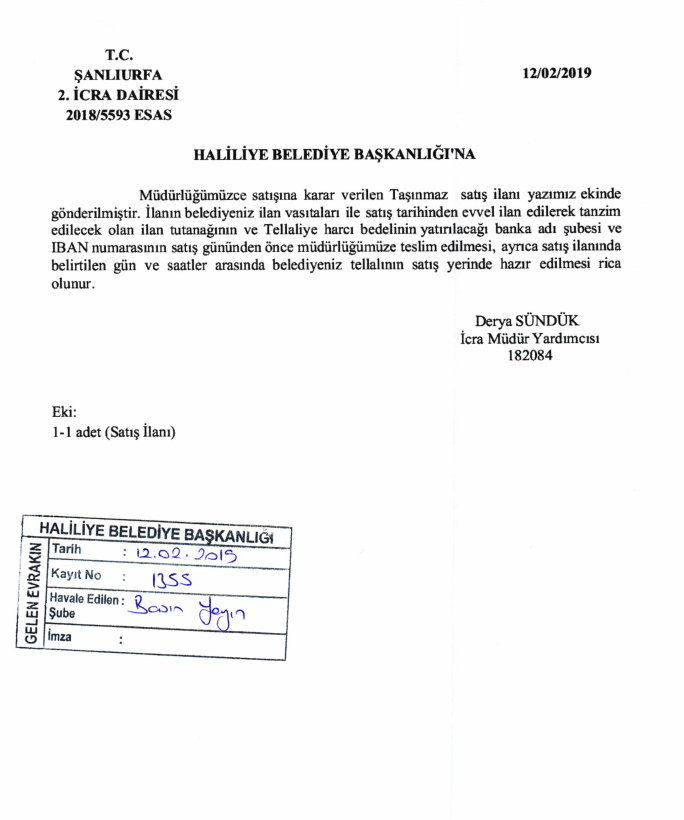 T.C.
ŞANLIURFA
2. İCRA DAİRESİ
2018/5593 ESAS

12/02/2019

HALİLİYE BELEDİYE BAŞKANLIĞI'NA

Müdürlüğümüzce satışına karar verilen Taşınmaz satış ilanı yazımız ekinde gönderilmiştir. İlanın belediyeniz ilan vasıtaları ile satış tarihinden evvel ilan edilerek tanzim edilecek olan ilan tutanağının ve Tellaliye harcı bedelinin yatırılacağı banka adı şubesi ve IBAN numarasının satış gününden önce müdürlüğümüze teslim edilmesi, ayrıca satış ilanında belirtilen gün ve saatler arasında belediyeniz tellalının satış yerinde hazır edilmesi rica olunur.

Derya SÜNDÜK
İcra Müdür Yardımcısı
182084

Eki:
1-1 adet (Satış İlanı)

HALİLİYE BELEDİYE BAŞKANLIĞI
GELEN EVRAKIN
Tarih : 12.02.2019
Kayıt No : 1355
Havale Edilen Şube : Basın Yayın
İmza :